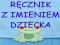 RĘCZNIK
Z IMIENIEM
DZIECKA